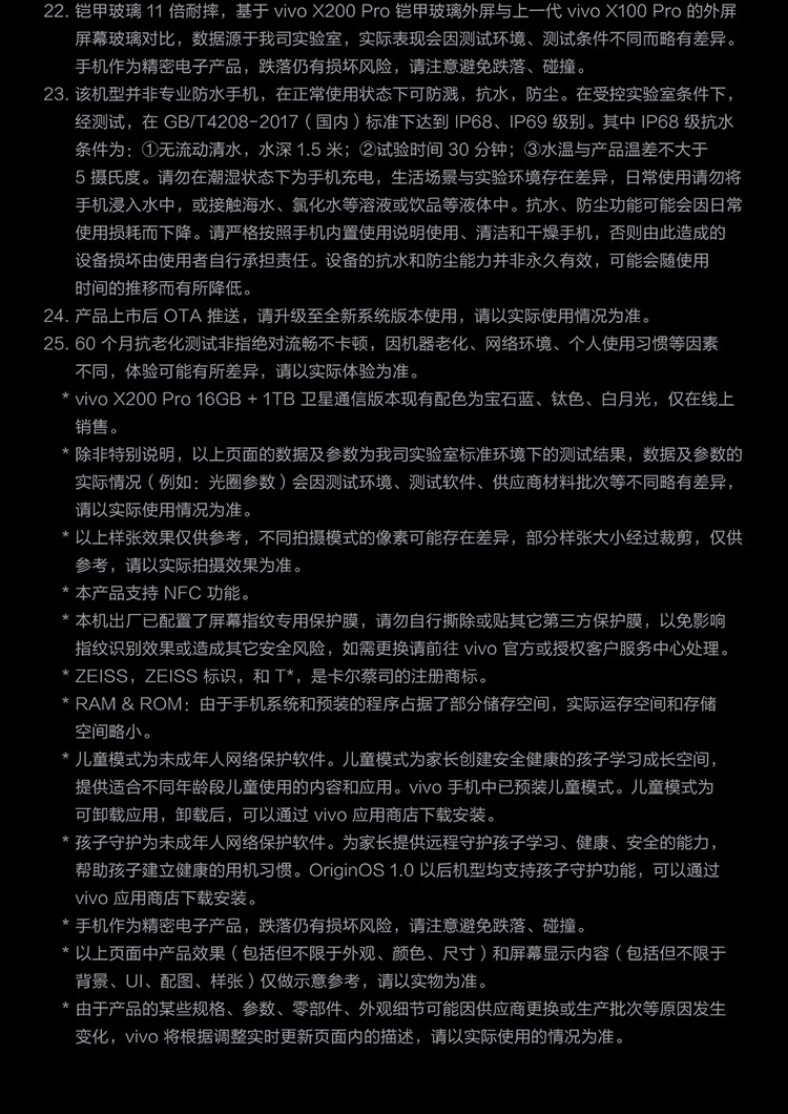 22. 铠甲玻璃 11 倍耐摔，基于 vivo X200 Pro 铠甲玻璃外屏与上一代 vivo X100 Pro 的外屏屏幕玻璃对比，数据源于我司实验室，实际表现会因测试环境、测试条件不同而略有差异。手机作为精密电子产品，跌落仍有损坏风险，请注意避免跌落、碰撞。

23. 该机型并非专业防水手机，在正常使用状态下可防溅，抗水，防尘。在受控实验室条件下，经测试，在 GB/T4208-2017（国内）标准下达到 IP68、IP69 级别。其中 IP68 级抗水条件为：①无流动清水，水深 1.5 米；②试验时间 30 分钟；③水温与产品温差不大于 5 摄氏度。请勿在潮湿状态下为手机充电，生活场景与实验环境存在差异，日常使用请勿将手机浸入水中，或接触海水、氯化水等溶液或饮品等液体中。抗水、防尘功能可能会因日常使用损耗而下降。请严格按照手机内置使用说明使用、清洁和干燥手机，否则由此造成的设备损坏由使用者自行承担责任。设备的抗水和防尘能力并非永久有效，可能会随使用时间的推移而有所降低。

24. 产品上市后 OTA 推送，请升级至全新系统版本使用，请以实际使用情况为准。

25. 60 个月抗老化测试非指绝对流畅不卡顿，因机器老化、网络环境、个人使用习惯等因素不同，体验可能有所差异，请以实际体验为准。

* vivo X200 Pro 16GB + 1TB 卫星通信版本现有配色为宝石蓝、钛色、白月光，仅在线上销售。

* 除非特别说明，以上页面的数据及参数为我司实验室标准环境下的测试结果，数据及参数的实际情况（例如：光圈参数）会因测试环境、测试软件、供应商材料批次等不同略有差异，请以实际使用情况为准。

* 以上样张效果仅供参考，不同拍摄模式的像素可能存在差异，部分样张大小经过裁剪，仅供参考，请以实际拍摄效果为准。

* 本产品支持 NFC 功能。

* 本机出厂已配置了屏幕指纹专用保护膜，请勿自行撕除或贴其它第三方保护膜，以免影响指纹识别效果或造成其它安全风险，如需更换请前往 vivo 官方或授权客户服务中心处理。

* ZEISS，ZEISS 标识，和 T*，是卡尔蔡司的注册商标。

* RAM & ROM：由于手机系统和预装的程序占据了部分储存空间，实际运存空间和存储空间略小。

* 儿童模式为未成年人网络保护软件。儿童模式为家长创建安全健康的孩子学习成长空间，提供适合不同年龄段儿童使用的内容和应用。vivo 手机中已预装儿童模式。儿童模式为可卸载应用，卸载后，可以通过 vivo 应用商店下载安装。

* 孩子守护为未成年人网络保护软件。为家长提供远程守护孩子学习、健康、安全的能力，帮助孩子建立健康的用机习惯。OriginOS 1.0 以后机型均支持孩子守护功能，可以通过 vivo 应用商店下载安装。

* 手机作为精密电子产品，跌落仍有损坏风险，请注意避免跌落、碰撞。

* 以上页面中产品效果（包括但不限于外观、颜色、尺寸）和屏幕显示内容（包括但不限于背景、UI、配图、样张）仅做示意参考，请以实物为准。

* 由于产品的某些规格、参数、零部件、外观细节可能因供应商更换或生产批次等原因发生变化，vivo 将根据调整实时更新页面内的描述，请以实际使用的情况为准。